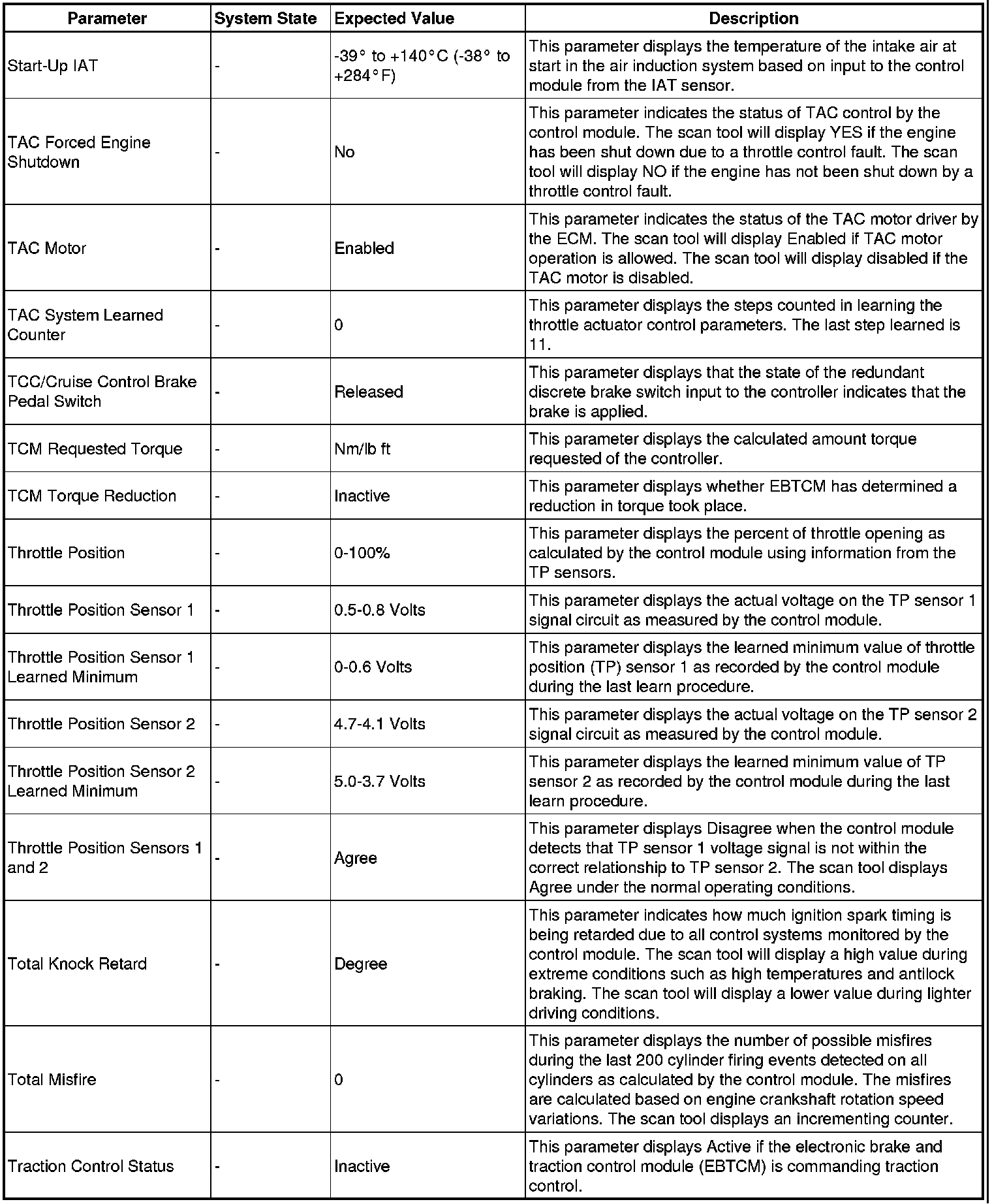 | Parameter | System State | Expected Value | Description |
|---|---|---|---|
| Start-Up IAT | - | -39° to +140°C (-38° to +284°F) | This parameter displays the temperature of the intake air at start in the air induction system based on input to the control module from the IAT sensor. |
| TAC Forced Engine Shutdown | - | No | This parameter indicates the status of TAC control by the control module. The scan tool will display YES if the engine has been shut down due to a throttle control fault. The scan tool will display NO if the engine has not been shut down by a throttle control fault. |
| TAC Motor | - | Enabled | This parameter indicates the status of the TAC motor driver by the ECM. The scan tool will display Enabled if TAC motor operation is allowed. The scan tool will display disabled if the TAC motor is disabled. |
| TAC System Learned Counter | - | 0 | This parameter displays the steps counted in learning the throttle actuator control parameters. The last step learned is 11. |
| TCC/Cruise Control Brake Pedal Switch | - | Released | This parameter displays that the state of the redundant discrete brake switch input to the controller indicates that the brake is applied. |
| TCM Requested Torque | - | Nm/lb ft | This parameter displays the calculated amount torque requested of the controller. |
| TCM Torque Reduction | - | Inactive | This parameter displays whether EBTCM has determined a reduction in torque took place. |
| Throttle Position | - | 0-100% | This parameter displays the percent of throttle opening as calculated by the control module using information from the TP sensors. |
| Throttle Position Sensor 1 | - | 0.5-0.8 Volts | This parameter displays the actual voltage on the TP sensor 1 signal circuit as measured by the control module. |
| Throttle Position Sensor 1 Learned Minimum | - | 0-0.6 Volts | This parameter displays the learned minimum value of throttle position (TP) sensor 1 as recorded by the control module during the last learn procedure. |
| Throttle Position Sensor 2 | - | 4.7-4.1 Volts | This parameter displays the actual voltage on the TP sensor 2 signal circuit as measured by the control module. |
| Throttle Position Sensor 2 Learned Minimum | - | 5.0-3.7 Volts | This parameter displays the learned minimum value of TP sensor 2 as recorded by the control module during the last learn procedure. |
| Throttle Position Sensors 1 and 2 | - | Agree | This parameter displays Disagree when the control module detects that TP sensor 1 voltage signal is not within the correct relationship to TP sensor 2. The scan tool displays Agree under the normal operating conditions. |
| Total Knock Retard | - | Degree | This parameter indicates how much ignition spark timing is being retarded due to all control systems monitored by the control module. The scan tool will display a high value during extreme conditions such as high temperatures and antilock braking. The scan tool will display a lower value during lighter driving conditions. |
| Total Misfire | - | 0 | This parameter displays the number of possible misfires during the last 200 cylinder firing events detected on all cylinders as calculated by the control module. The misfires are calculated based on engine crankshaft rotation speed variations. The scan tool displays an incrementing counter. |
| Traction Control Status | - | Inactive | This parameter displays Active if the electronic brake and traction control module (EBTCM) is commanding traction control. |